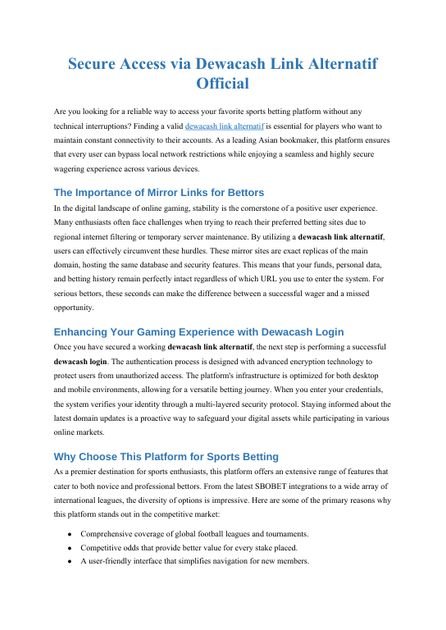 Secure Access via Dewacash Link Alternatif Official

Are you looking for a reliable way to access your favorite sports betting platform without any technical interruptions? Finding a valid dewacash link alternatif is essential for players who want to maintain constant connectivity to their accounts. As a leading Asian bookmaker, this platform ensures that every user can bypass local network restrictions while enjoying a seamless and highly secure wagering experience across various devices.

The Importance of Mirror Links for Bettors

In the digital landscape of online gaming, stability is the cornerstone of a positive user experience. Many enthusiasts often face challenges when trying to reach their preferred betting sites due to regional internet filtering or temporary server maintenance. By utilizing a dewacash link alternatif, users can effectively circumvent these hurdles. These mirror sites are exact replicas of the main domain, hosting the same database and security features. This means that your funds, personal data, and betting history remain perfectly intact regardless of which URL you use to enter the system. For serious bettors, these seconds can make the difference between a successful wager and a missed opportunity.

Enhancing Your Gaming Experience with Dewacash Login

Once you have secured a working dewacash link alternatif, the next step is performing a successful dewacash login. The authentication process is designed with advanced encryption technology to protect users from unauthorized access. The platform's infrastructure is optimized for both desktop and mobile environments, allowing for a versatile betting journey. When you enter your credentials, the system verifies your identity through a multi-layered security protocol. Staying informed about the latest domain updates is a proactive way to safeguard your digital assets while participating in various online markets.

Why Choose This Platform for Sports Betting

As a premier destination for sports enthusiasts, this platform offers an extensive range of features that cater to both novice and professional bettors. From the latest SBOBET integrations to a wide array of international leagues, the diversity of options is impressive. Here are some of the primary reasons why this platform stands out in the competitive market:

• Comprehensive coverage of global football leagues and tournaments.
• Competitive odds that provide better value for every stake placed.
• A user-friendly interface that simplifies navigation for new members.